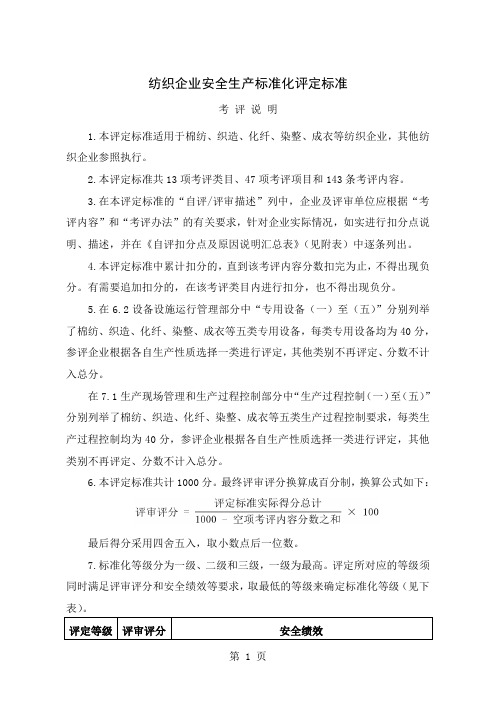 纺织企业安全生产标准化评定标准

考 评 说 明

1.本评定标准适用于棉纺、织造、化纤、染整、成衣等纺织企业，其他纺织企业参照执行。

2.本评定标准共 13 项考评类目、47 项考评项目和 143 条考评内容。

3.在本评定标准的“自评/评审描述”列中，企业及评审单位应根据“考评内容”和“考评办法”的有关要求，针对企业实际情况，如实进行扣分点说明、描述，并在《自评扣分点及原因说明汇总表》（见附表）中逐条列出。

4.本评定标准中累计扣分的，直到该考评内容分数扣完为止，不得出现负分。有需要追加扣分的，在该考评类目内进行扣分，也不得出现负分。

5.在 6.2 设备设施运行管理部分中“专用设备（一）至（五）”分别列举了棉纺、织造、化纤、染整、成衣等五类专用设备，每类专用设备均为 40 分，参评企业根据各自生产性质选择一类进行评定，其他类别不再评定、分数不计入总分。

在 7.1 生产现场管理和生产过程控制部分中“生产过程控制（一）至（五）”分别列举了棉纺、织造、化纤、染整、成衣等五类生产过程控制要求，每类生产过程控制均为 40 分，参评企业根据各自生产性质选择一类进行评定，其他类别不再评定、分数不计入总分。

6.本评定标准共计 1000 分。最终评审评分换算成百分制，换算公式如下：

$评审评分 = \frac{评定标准实际得分总计}{1000 - 空项考评内容分数之和} \times 100$

最后得分采用四舍五入，取小数点后一位数。

7.标准化等级分为一级、二级和三级，一级为最高。评定所对应的等级须同时满足评审评分和安全绩效等要求，取最低的等级来确定标准化等级（见下表）。

| 评定等级 | 评审评分 | 安全绩效 |
|---|---|---|

第 1 页